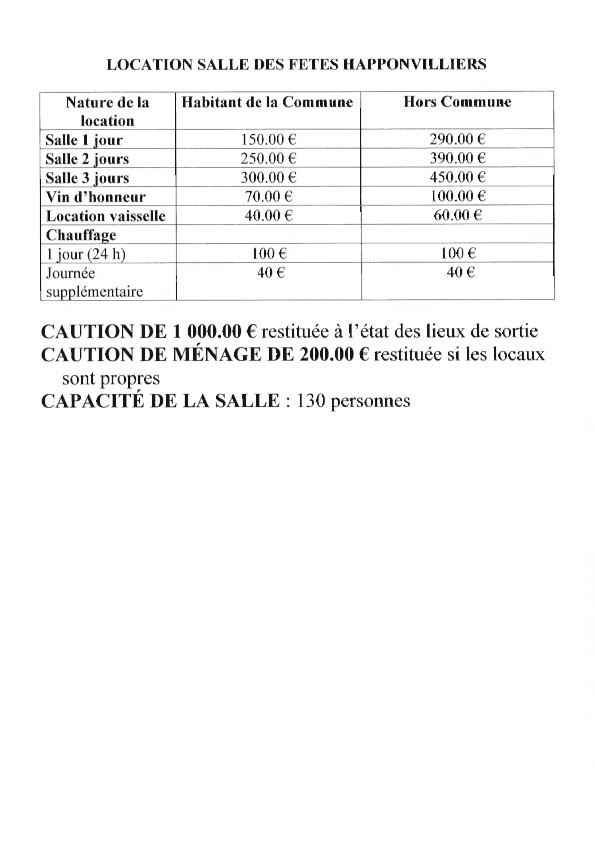 LOCATION SALLE DES FETES HAPPONVILLIERS

| Nature de la location | Habitant de la Commune | Hors Commune |
|---|---|---|
| Salle 1 jour | 150.00 € | 290.00 € |
| Salle 2 jours | 250.00 € | 390.00 € |
| Salle 3 jours | 300.00 € | 450.00 € |
| Vin d'honneur | 70.00 € | 100.00 € |
| Location vaisselle | 40.00 € | 60.00 € |
| Chauffage | | |
| 1 jour (24 h) | 100 € | 100 € |
| Journée supplémentaire | 40 € | 40 € |

CAUTION DE 1 000.00 € restituée à l'état des lieux de sortie
CAUTION DE MÉNAGE DE 200.00 € restituée si les locaux sont propres
CAPACITÉ DE LA SALLE : 130 personnes